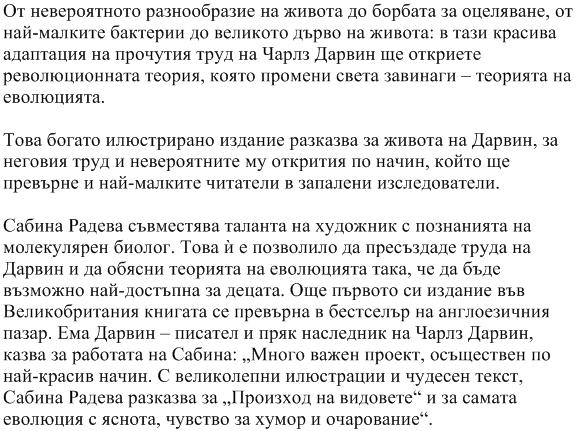 От невероятното разнообразие на живота до борбата за оцеляване, от най-малките бактерии до великото дърво на живота: в тази красива адаптация на прочутия труд на Чарлз Дарвин ще откриете революционната теория, която промени света завинаги – теорията на еволюцията.

Това богато илюстрирано издание разказва за живота на Дарвин, за неговия труд и невероятните му открития по начин, който ще превърне и най-малките читатели в запалени изследователи.

Сабина Радева съвместява таланта на художник с познанията на молекулярен биолог. Това ѝ е позволило да пресъздаде труда на Дарвин и да обясни теорията на еволюцията така, че да бъде възможно най-достъпна за децата. Още първото си издание във Великобритания книгата се превърна в бестселър на англоезичния пазар. Ема Дарвин – писател и пряк наследник на Чарлз Дарвин, казва за работата на Сабина: „Много важен проект, осъществен по най-красив начин. С великолепни илюстрации и чудесен текст, Сабина Радева разказва за „Произход на видовете“ и за самата еволюция с яснота, чувство за хумор и очарование“.